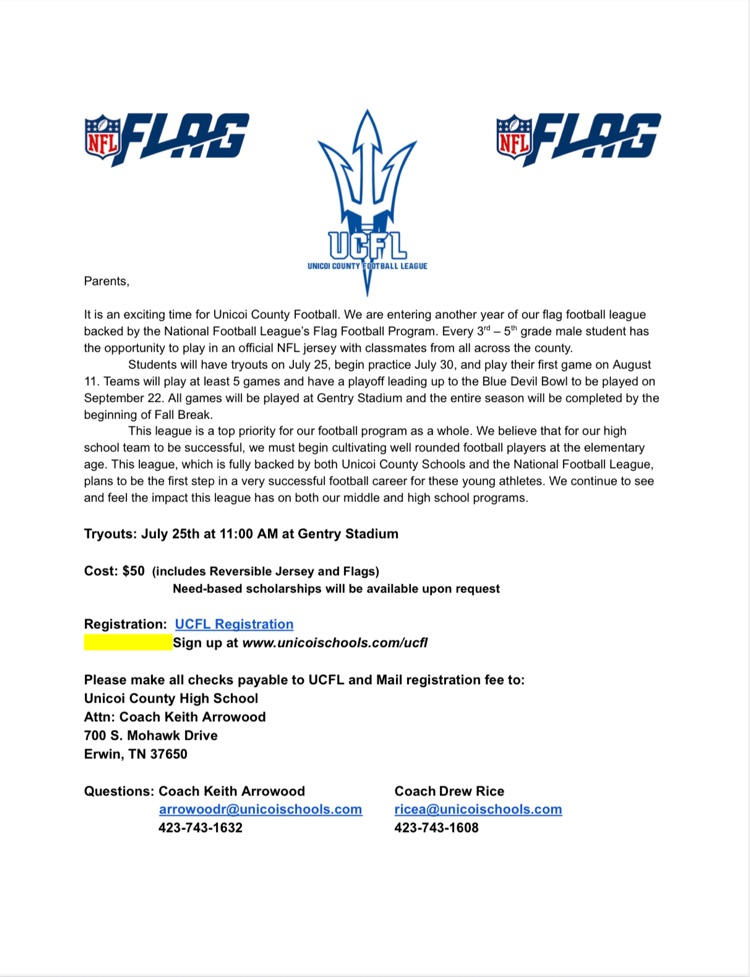 NFL FLAG

UCFL
UNICOI COUNTY FOOTBALL LEAGUE

NFL FLAG

Parents,

It is an exciting time for Unicoi County Football. We are entering another year of our flag football league backed by the National Football League's Flag Football Program. Every $3^{rd}$ – $5^{th}$ grade male student has the opportunity to play in an official NFL jersey with classmates from all across the county.

Students will have tryouts on July 25, begin practice July 30, and play their first game on August 11. Teams will play at least 5 games and have a playoff leading up to the Blue Devil Bowl to be played on September 22. All games will be played at Gentry Stadium and the entire season will be completed by the beginning of Fall Break.

This league is a top priority for our football program as a whole. We believe that for our high school team to be successful, we must begin cultivating well rounded football players at the elementary age. This league, which is fully backed by both Unicoi County Schools and the National Football League, plans to be the first step in a very successful football career for these young athletes. We continue to see and feel the impact this league has on both our middle and high school programs.

Tryouts: July 25th at 11:00 AM at Gentry Stadium

Cost: $50 (includes Reversible Jersey and Flags)
Need-based scholarships will be available upon request

Registration: UCFL Registration
Sign up at www.unicoischools.com/ucfl

Please make all checks payable to UCFL and Mail registration fee to:
Unicoi County High School
Attn: Coach Keith Arrowood
700 S. Mohawk Drive
Erwin, TN 37650

Questions: Coach Keith Arrowood
arrowoodr@unicoischools.com
423-743-1632

Coach Drew Rice
ricea@unicoischools.com
423-743-1608